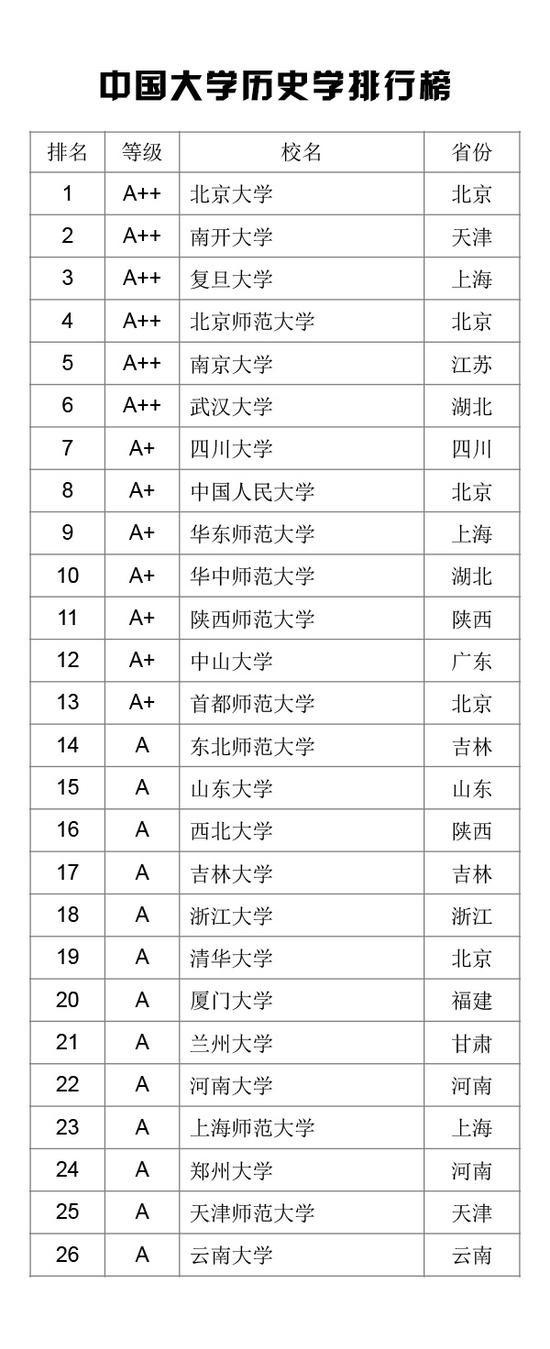 中国大学历史学排行榜

| 排名 | 等级 | 校名 | 省份 |
|---|---|---|---|
| 1 | A++ | 北京大学 | 北京 |
| 2 | A++ | 南开大学 | 天津 |
| 3 | A++ | 复旦大学 | 上海 |
| 4 | A++ | 北京师范大学 | 北京 |
| 5 | A++ | 南京大学 | 江苏 |
| 6 | A++ | 武汉大学 | 湖北 |
| 7 | A+ | 四川大学 | 四川 |
| 8 | A+ | 中国人民大学 | 北京 |
| 9 | A+ | 华东师范大学 | 上海 |
| 10 | A+ | 华中师范大学 | 湖北 |
| 11 | A+ | 陕西师范大学 | 陕西 |
| 12 | A+ | 中山大学 | 广东 |
| 13 | A+ | 首都师范大学 | 北京 |
| 14 | A | 东北师范大学 | 吉林 |
| 15 | A | 山东大学 | 山东 |
| 16 | A | 西北大学 | 陕西 |
| 17 | A | 吉林大学 | 吉林 |
| 18 | A | 浙江大学 | 浙江 |
| 19 | A | 清华大学 | 北京 |
| 20 | A | 厦门大学 | 福建 |
| 21 | A | 兰州大学 | 甘肃 |
| 22 | A | 河南大学 | 河南 |
| 23 | A | 上海师范大学 | 上海 |
| 24 | A | 郑州大学 | 河南 |
| 25 | A | 天津师范大学 | 天津 |
| 26 | A | 云南大学 | 云南 |